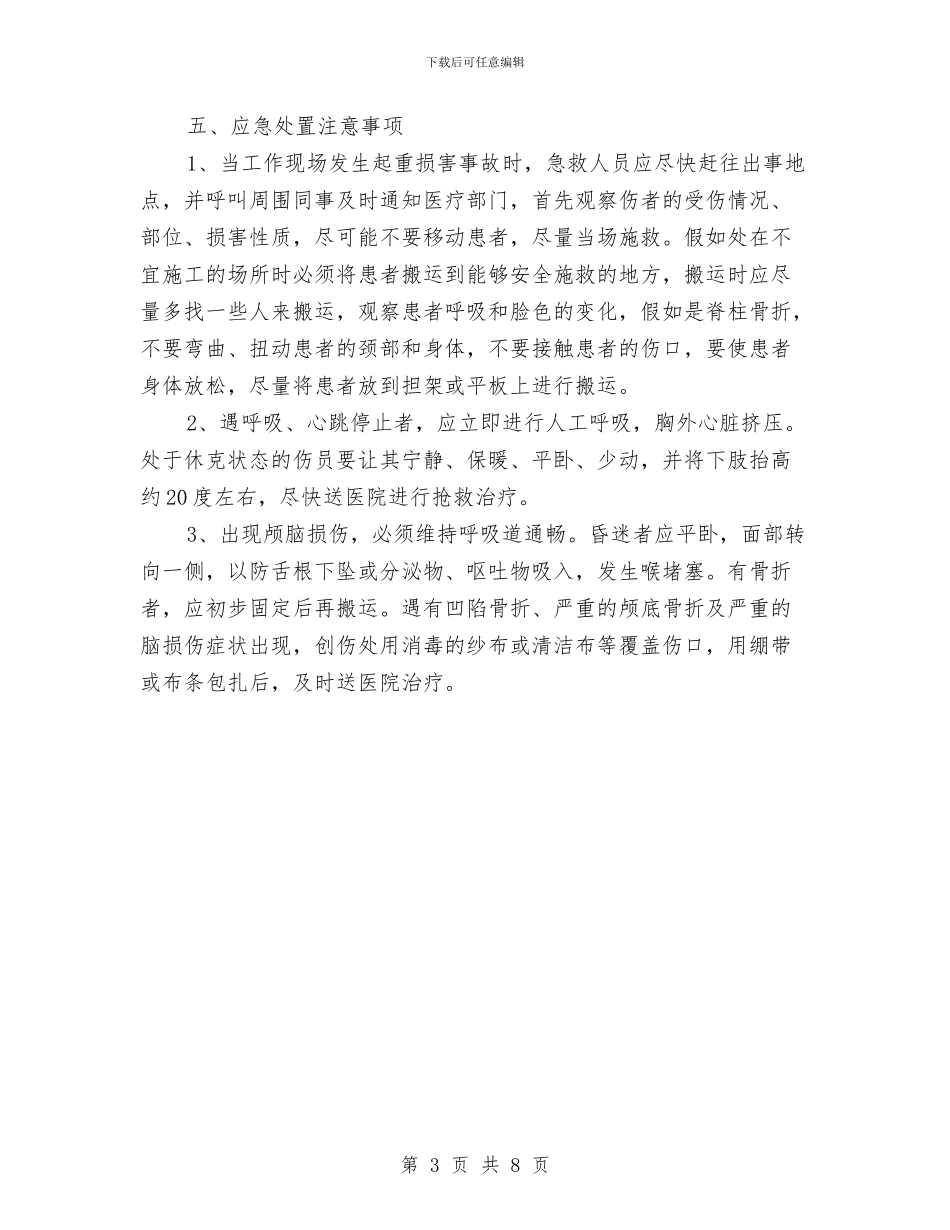 下载后可任意编辑

五、应急处置注意事项

1、当工作现场发生起重损害事故时，急救人员应尽快赶往出事地点，并呼叫周围同事及时通知医疗部门，首先观察伤者的受伤情况、部位、损害性质，尽可能不要移动患者，尽量当场施救。假如处在不宜施工的场所时必须将患者搬运到能够安全施救的地方，搬运时应尽量多找一些人来搬运，观察患者呼吸和脸色的变化，假如是脊柱骨折，不要弯曲、扭动患者的颈部和身体，不要接触患者的伤口，要使患者身体放松，尽量将患者放到担架或平板上进行搬运。

2、遇呼吸、心跳停止者，应立即进行人工呼吸，胸外心脏挤压。处于休克状态的伤员要让其宁静、保暖、平卧、少动，并将下肢抬高约20度左右，尽快送医院进行抢救治疗。

3、出现颅脑损伤，必须维持呼吸道通畅。昏迷者应平卧，面部转向一侧，以防舌根下坠或分泌物、呕吐物吸入，发生喉堵塞。有骨折者，应初步固定后再搬运。遇有凹陷骨折、严重的颅底骨折及严重的脑损伤症状出现，创伤处用消毒的纱布或清洁布等覆盖伤口，用绷带或布条包扎后，及时送医院治疗。

第 3 页 共 8 页